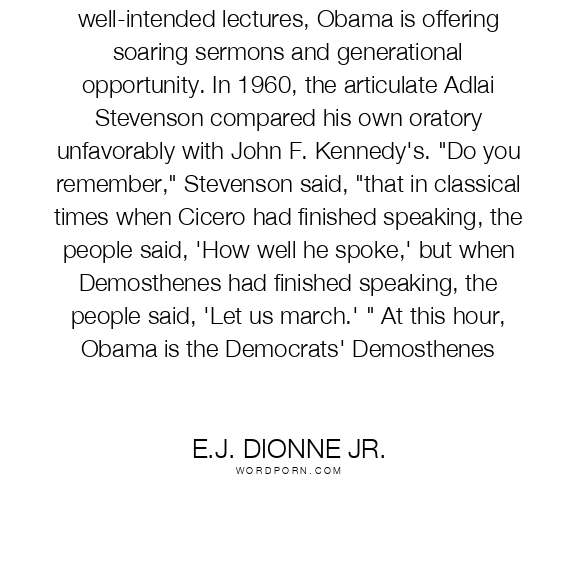 well-intended lectures, Obama is offering soaring sermons and generational opportunity. In 1960, the articulate Adlai Stevenson compared his own oratory unfavorably with John F. Kennedy's. "Do you remember," Stevenson said, "that in classical times when Cicero had finished speaking, the people said, 'How well he spoke,' but when Demosthenes had finished speaking, the people said, 'Let us march.' " At this hour, Obama is the Democrats' Demosthenes

E.J. DIONNE JR.
WORDPORN.COM